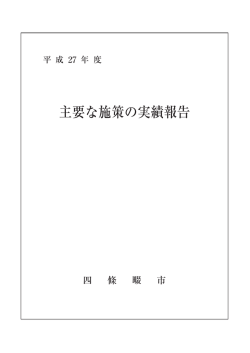 平成27年度

主要な施策の実績報告

四條畷市